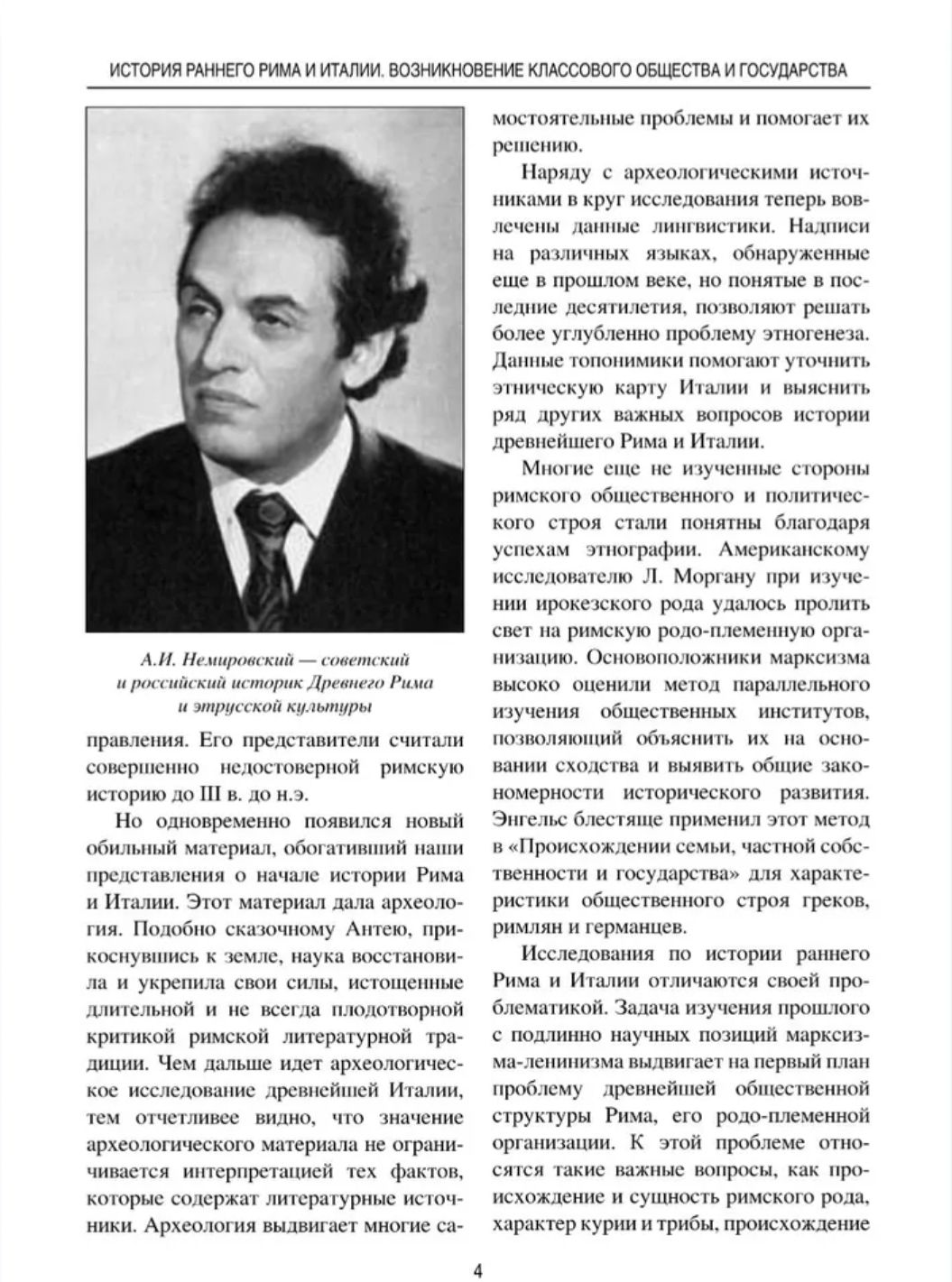 ИСТОРИЯ РАННЕГО РИМА И ИТАЛИИ. ВОЗНИКНОВЕНИЕ КЛАССОВОГО ОБЩЕСТВА И ГОСУДАРСТВА

А.И. Немировский — советский и российский историк Древнего Рима и этрусской культуры

правления. Его представители считали совершенно недостоверной римскую историю до III в. до н.э.

Но одновременно появился новый обильный материал, обогативший наши представления о начале истории Рима и Италии. Этот материал дала археология. Подобно сказочному Антею, прикоснувшись к земле, наука восстановила и укрепила свои силы, истощенные длительной и не всегда плодотворной критикой римской литературной традиции. Чем дальше идет археологическое исследование древнейшей Италии, тем отчетливее видно, что значение археологического материала не ограничивается интерпретацией тех фактов, которые содержат литературные источники. Археология выдвигает многие самостоятельные проблемы и помогает их решению.

Наряду с археологическими источниками в круг исследования теперь вовлечены данные лингвистики. Надписи на различных языках, обнаруженные еще в прошлом веке, но понятые в последние десятилетия, позволяют решать более углубленно проблему этногенеза. Данные топонимики помогают уточнить этническую карту Италии и выяснить ряд других важных вопросов истории древнейшего Рима и Италии.

Многие еще не изученные стороны римского общественного и политического строя стали понятны благодаря успехам этнографии. Американскому исследователю Л. Моргану при изучении ирокезского рода удалось пролить свет на римскую родо-племенную организацию. Основоположники марксизма высоко оценили метод параллельного изучения общественных институтов, позволяющий объяснить их на основании сходства и выявить общие закономерности исторического развития. Энгельс блестяще применил этот метод в «Происхождении семьи, частной собственности и государства» для характеристики общественного строя греков, римлян и германцев.

Исследования по истории раннего Рима и Италии отличаются своей проблематикой. Задача изучения прошлого с подлинно научных позиций марксизма-ленинизма выдвигает на первый план проблему древнейшей общественной структуры Рима, его родо-племенной организации. К этой проблеме относятся такие важные вопросы, как происхождение и сущность римского рода, характер курии и трибы, происхождение

4